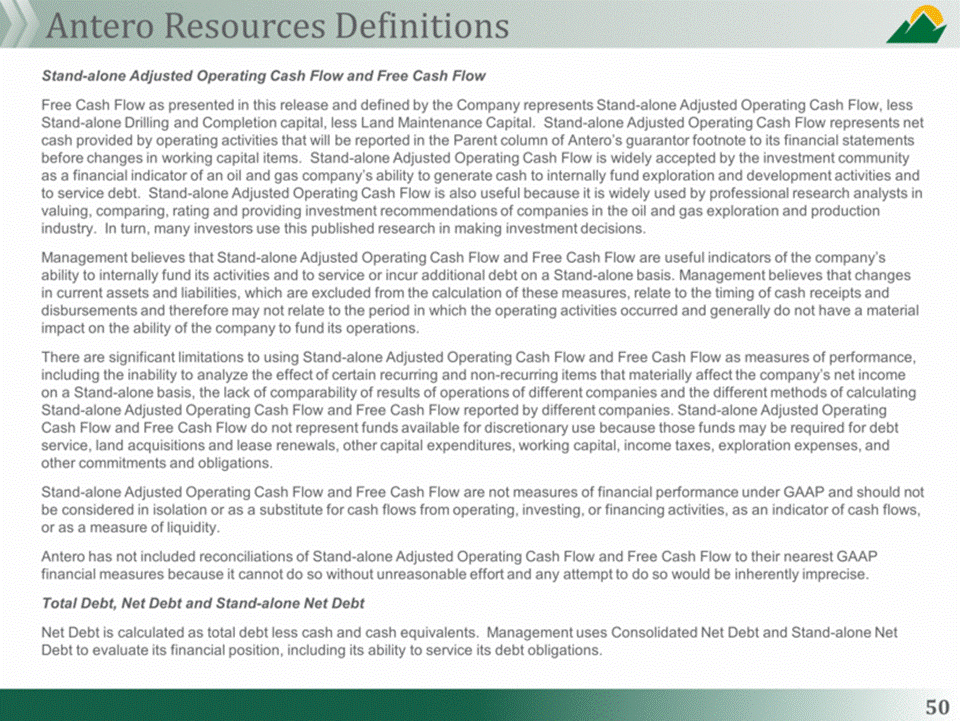 Antero Resources Definitions

Stand-alone Adjusted Operating Cash Flow and Free Cash Flow

Free Cash Flow as presented in this release and defined by the Company represents Stand-alone Adjusted Operating Cash Flow, less Stand-alone Drilling and Completion capital, less Land Maintenance Capital. Stand-alone Adjusted Operating Cash Flow represents net cash provided by operating activities that will be reported in the Parent column of Antero's guarantor footnote to its financial statements before changes in working capital items. Stand-alone Adjusted Operating Cash Flow is widely accepted by the investment community as a financial indicator of an oil and gas company's ability to generate cash to internally fund exploration and development activities and to service debt. Stand-alone Adjusted Operating Cash Flow is also useful because it is widely used by professional research analysts in valuing, comparing, rating and providing investment recommendations of companies in the oil and gas exploration and production industry. In turn, many investors use this published research in making investment decisions.

Management believes that Stand-alone Adjusted Operating Cash Flow and Free Cash Flow are useful indicators of the company's ability to internally fund its activities and to service or incur additional debt on a Stand-alone basis. Management believes that changes in current assets and liabilities, which are excluded from the calculation of these measures, relate to the timing of cash receipts and disbursements and therefore may not relate to the period in which the operating activities occurred and generally do not have a material impact on the ability of the company to fund its operations.

There are significant limitations to using Stand-alone Adjusted Operating Cash Flow and Free Cash Flow as measures of performance, including the inability to analyze the effect of certain recurring and non-recurring items that materially affect the company's net income on a Stand-alone basis, the lack of comparability of results of operations of different companies and the different methods of calculating Stand-alone Adjusted Operating Cash Flow and Free Cash Flow reported by different companies. Stand-alone Adjusted Operating Cash Flow and Free Cash Flow do not represent funds available for discretionary use because those funds may be required for debt service, land acquisitions and lease renewals, other capital expenditures, working capital, income taxes, exploration expenses, and other commitments and obligations.

Stand-alone Adjusted Operating Cash Flow and Free Cash Flow are not measures of financial performance under GAAP and should not be considered in isolation or as a substitute for cash flows from operating, investing, or financing activities, as an indicator of cash flows, or as a measure of liquidity.

Antero has not included reconciliations of Stand-alone Adjusted Operating Cash Flow and Free Cash Flow to their nearest GAAP financial measures because it cannot do so without unreasonable effort and any attempt to do so would be inherently imprecise.

Total Debt, Net Debt and Stand-alone Net Debt

Net Debt is calculated as total debt less cash and cash equivalents. Management uses Consolidated Net Debt and Stand-alone Net Debt to evaluate its financial position, including its ability to service its debt obligations.

50